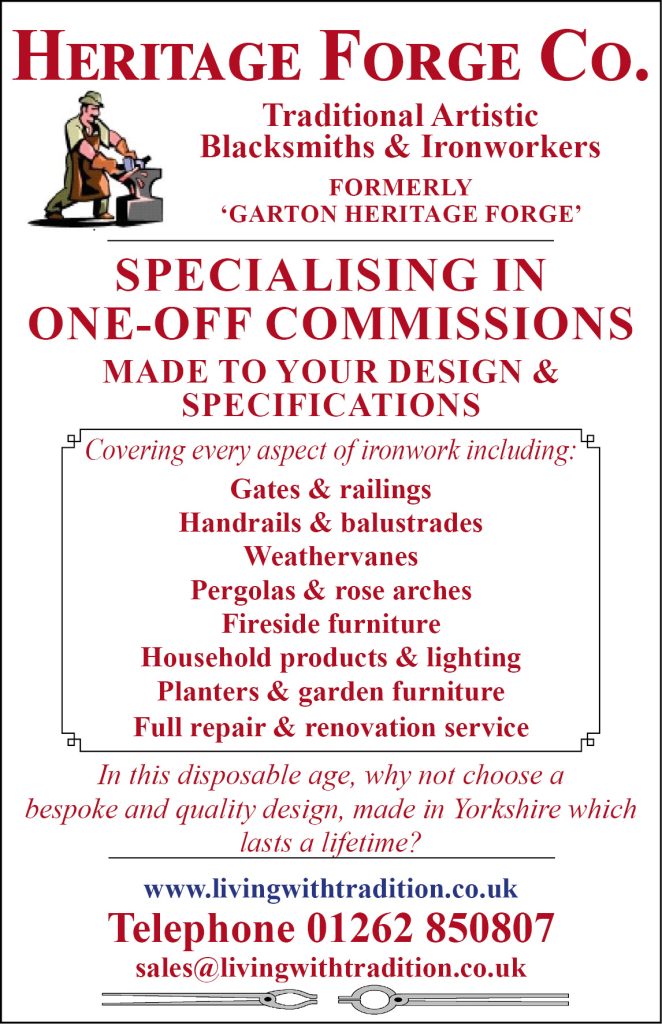 HERITAGE FORGE CO.

Traditional Artistic
Blacksmiths & Ironworkers

FORMERLY
'GARTON HERITAGE FORGE'

SPECIALISING IN
ONE-OFF COMMISSIONS

MADE TO YOUR DESIGN &
SPECIFICATIONS

Covering every aspect of ironwork including:

Gates & railings
Handrails & balustrades
Weathervanes
Pergolas & rose arches
Fireside furniture
Household products & lighting
Planters & garden furniture
Full repair & renovation service

In this disposable age, why not choose a bespoke and quality design, made in Yorkshire which lasts a lifetime?

www.livingwithtradition.co.uk

Telephone 01262 850807

sales@livingwithtradition.co.uk